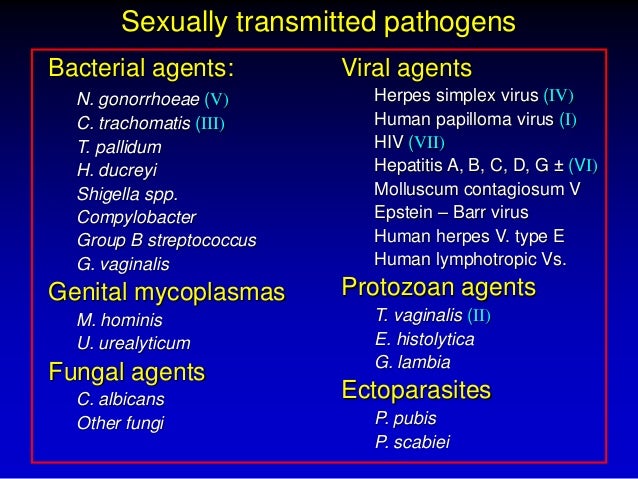 Sexually transmitted pathogens

Bacterial agents:
N. gonorrhoeae (V)
C. trachomatis (III)
T. pallidum
H. ducreyi
Shigella spp.
Compylobacter
Group B streptococcus
G. vaginalis

Genital mycoplasmas
M. hominis
U. urealyticum

Fungal agents
C. albicans
Other fungi

Viral agents
Herpes simplex virus (IV)
Human papilloma virus (I)
HIV (VII)
Hepatitis A, B, C, D, G ± (VI)
Molluscum contagiosum V
Epstein – Barr virus
Human herpes V. type E
Human lymphotropic Vs.

Protozoan agents
T. vaginalis (II)
E. histolytica
G. lambia

Ectoparasites
P. pubis
P. scabiei